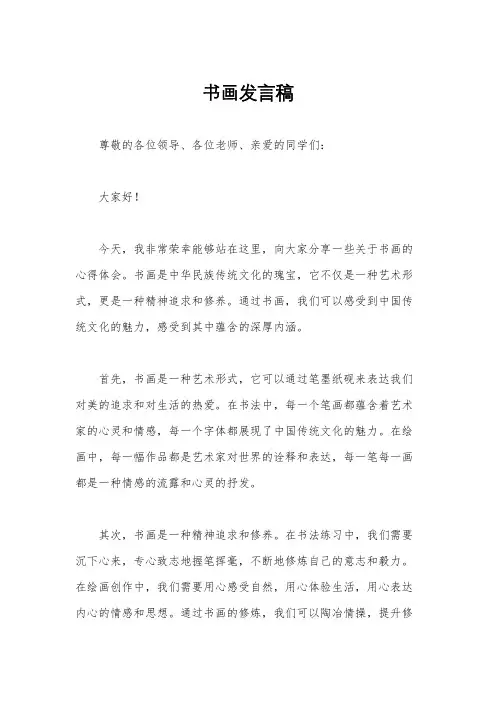 书画发言稿

尊敬的各位领导、各位老师、亲爱的同学们：

大家好！

今天，我非常荣幸能够站在这里，向大家分享一些关于书画的心得体会。书画是中华民族传统文化的瑰宝，它不仅是一种艺术形式，更是一种精神追求和修养。通过书画，我们可以感受到中国传统文化的魅力，感受到其中蕴含的深厚内涵。

首先，书画是一种艺术形式，它可以通过笔墨纸砚来表达我们对美的追求和对生活的热爱。在书法中，每一个笔画都蕴含着艺术家的心灵和情感，每一个字体都展现了中国传统文化的魅力。在绘画中，每一幅作品都是艺术家对世界的诠释和表达，每一笔每一画都是一种情感的流露和心灵的抒发。

其次，书画是一种精神追求和修养。在书法练习中，我们需要沉下心来，专心致志地握笔挥毫，不断地修炼自己的意志和毅力。在绘画创作中，我们需要用心感受自然，用心体验生活，用心表达内心的情感和思想。通过书画的修炼，我们可以陶冶情操，提升修